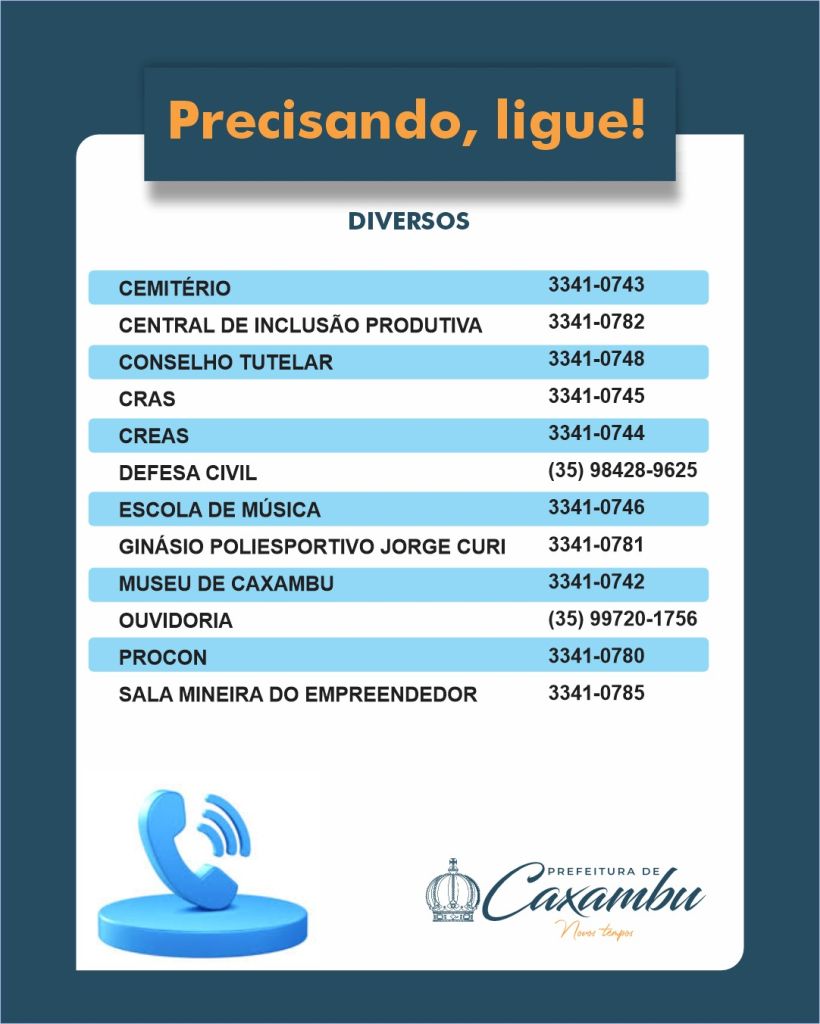 Precisando, ligue!

DIVERSOS

| | |
|---|---|
| CEMITÉRIO | 3341-0743 |
| CENTRAL DE INCLUSÃO PRODUTIVA | 3341-0782 |
| CONSELHO TUTELAR | 3341-0748 |
| CRAS | 3341-0745 |
| CREAS | 3341-0744 |
| DEFESA CIVIL | (35) 98428-9625 |
| ESCOLA DE MÚSICA | 3341-0746 |
| GINÁSIO POLIESPORTIVO JORGE CURI | 3341-0781 |
| MUSEU DE CAXAMBU | 3341-0742 |
| OUVIDORIA | (35) 99720-1756 |
| PROCON | 3341-0780 |
| SALA MINEIRA DO EMPREENDEDOR | 3341-0785 |

PREFEITURA DE
Caxambu
Novos tempos